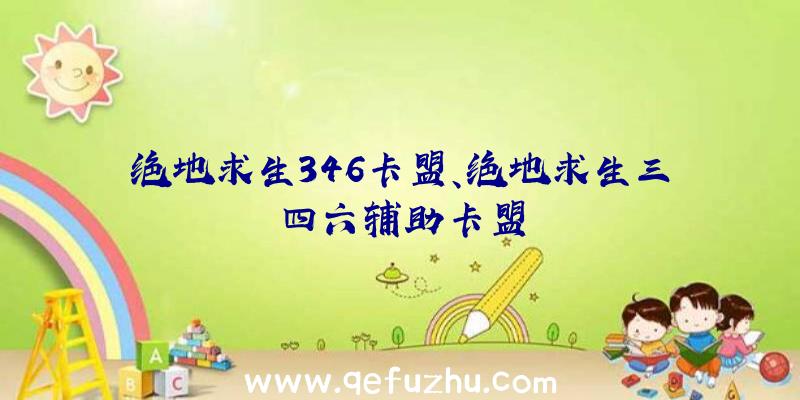 绝地求生346卡盟、绝地求生三四六辅助卡盟

A
B C

www.qefuzhu.com